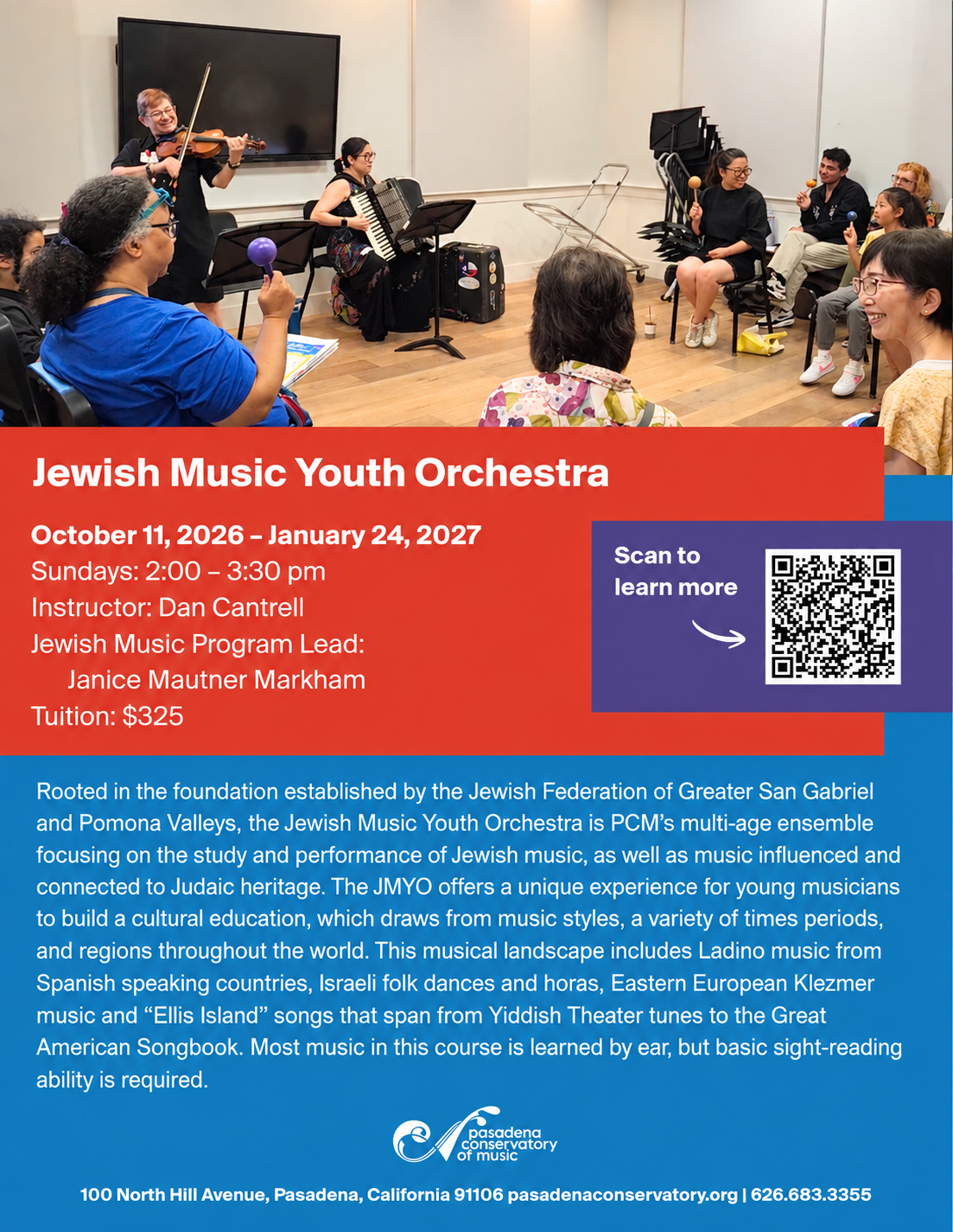 Jewish Music Youth Orchestra

October 11, 2026 – January 24, 2027
Sundays: 2:00 – 3:30 pm
Instructor: Dan Cantrell
Jewish Music Program Lead:
Janice Mautner Markham
Tuition: $325

Scan to learn more

Rooted in the foundation established by the Jewish Federation of Greater San Gabriel and Pomona Valleys, the Jewish Music Youth Orchestra is PCM's multi-age ensemble focusing on the study and performance of Jewish music, as well as music influenced and connected to Judaic heritage. The JMYO offers a unique experience for young musicians to build a cultural education, which draws from music styles, a variety of times periods, and regions throughout the world. This musical landscape includes Ladino music from Spanish speaking countries, Israeli folk dances and horas, Eastern European Klezmer music and "Ellis Island" songs that span from Yiddish Theater tunes to the Great American Songbook. Most music in this course is learned by ear, but basic sight-reading ability is required.

pasadena conservatory of music

100 North Hill Avenue, Pasadena, California 91106 pasadenaconservatory.org | 626.683.3355